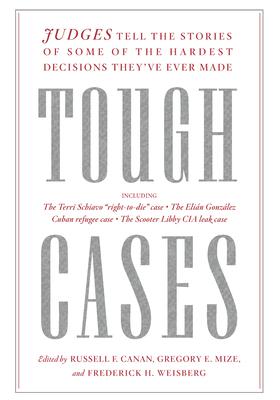 JUDGES TELL THE STORIES OF SOME OF THE HARDEST DECISIONS THEY'VE EVER MADE

TOUGH

INCLUDING
The Terri Schiavo "right-to-die" case • The Elián González Cuban refugee case • The Scooter Libby CIA leak case

CASES

Edited by RUSSELL F. CANAN, GREGORY E. MIZE, and FREDERICK H. WEISBERG